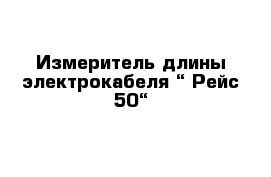 Измеритель длины электрокабеля “ Рейс 50“